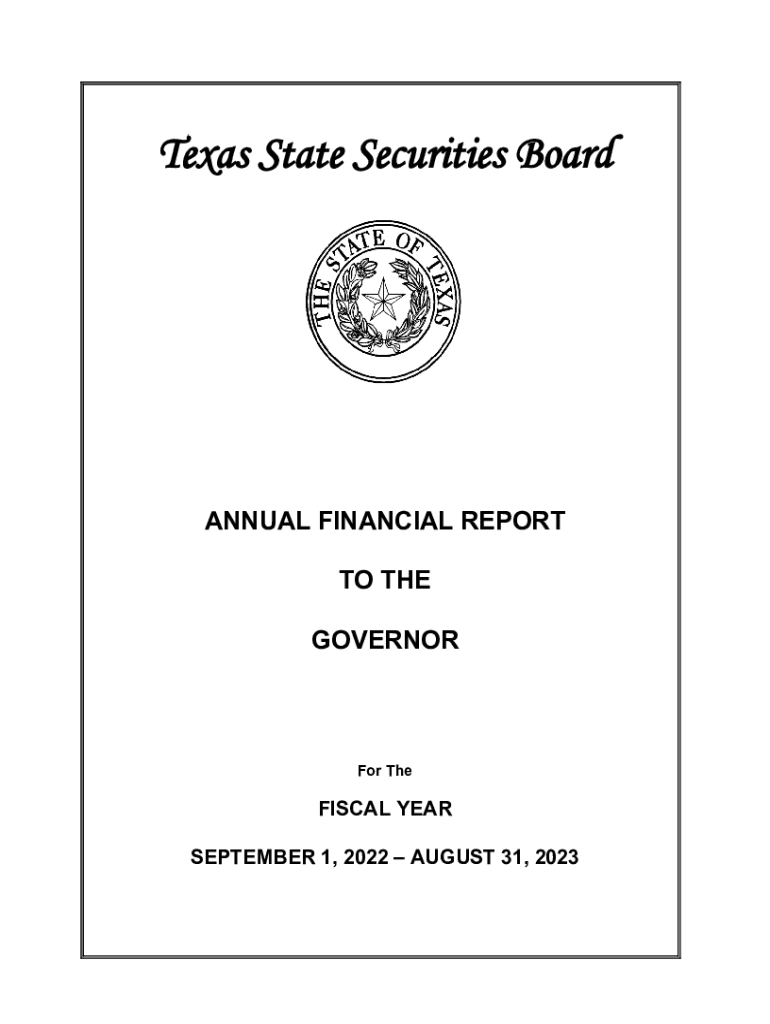 Texas State Securities Board

THE STATE OF TEXAS

ANNUAL FINANCIAL REPORT

TO THE

GOVERNOR

For The

FISCAL YEAR

SEPTEMBER 1, 2022 – AUGUST 31, 2023